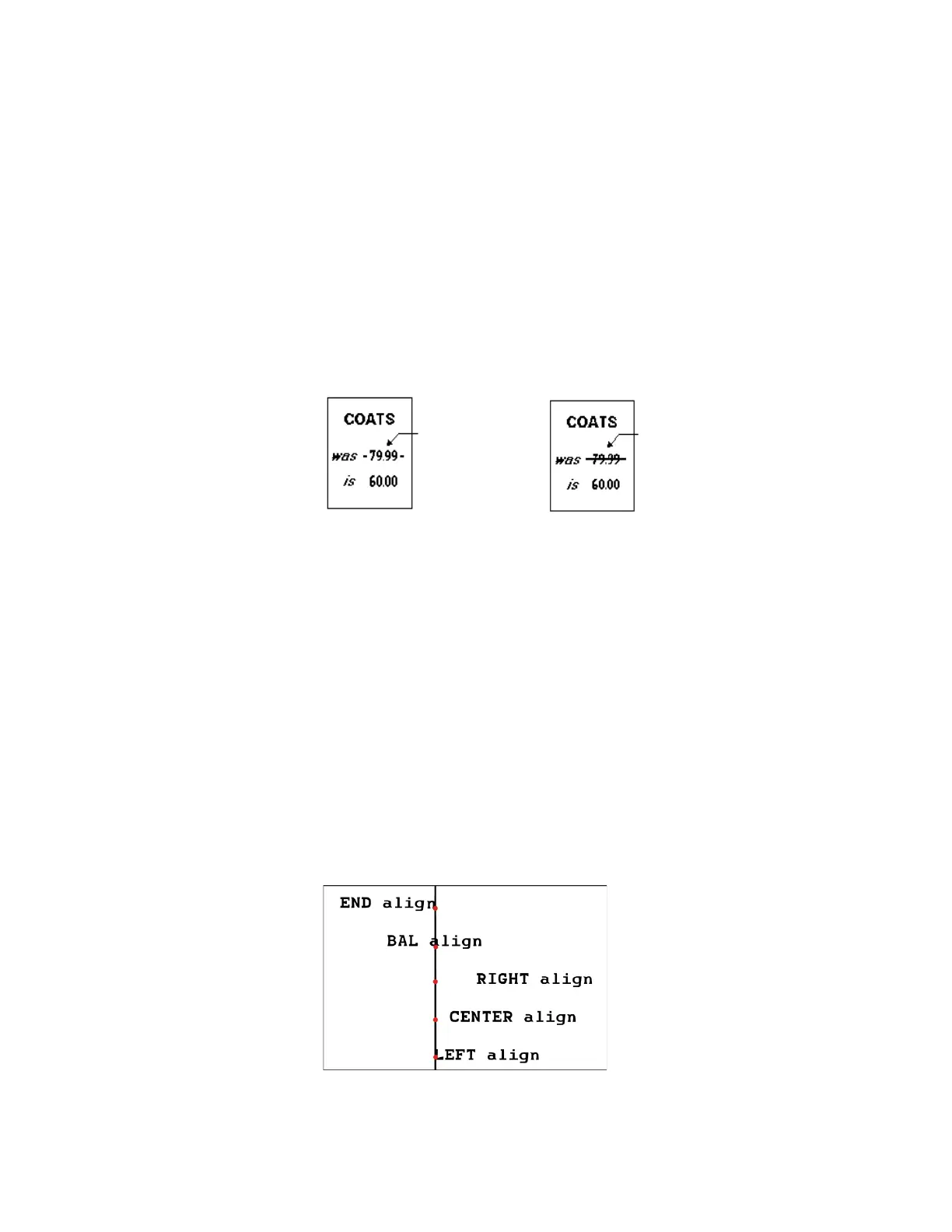 COATS

was -79.99-

is 60.00

COATS

was 79.99

is 60.00

END align

BAL align

RIGHT align

CENTER align

LEFT align